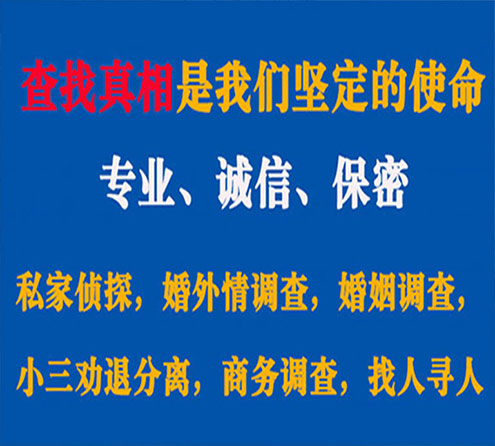 查找真相是我们坚定的使命

专业、诚信、保密

私家侦探，婚外情调查，婚姻调查，

小三劝退分离，商务调查，找人寻人